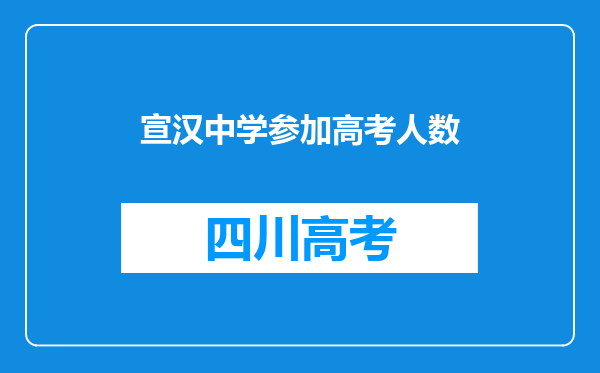 宣汉中学参加高考人数

四川高考